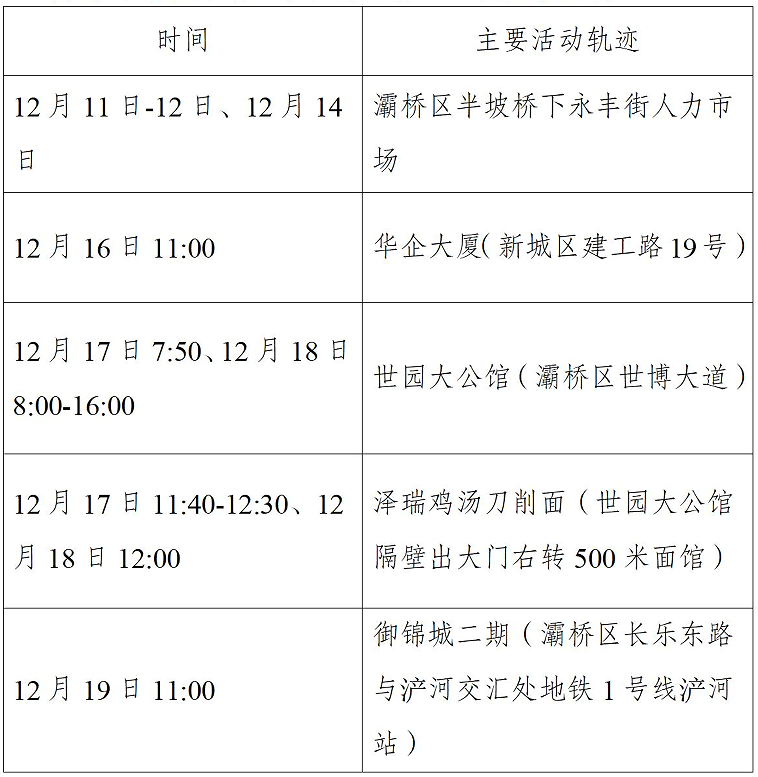 | 时间 | 主要活动轨迹 |
|---|---|
| 12月11日-12日、12月14日 | 灞桥区半坡桥下永丰街人力市场 |
| 12月16日11:00 | 华企大厦(新城区建工路19号) |
| 12月17日7:50、12月18日8:00-16:00 | 世园大公馆(灞桥区世博大道) |
| 12月17日11:40-12:30、12月18日12:00 | 泽瑞鸡汤刀削面(世园大公馆隔壁出大门右转500米面馆) |
| 12月19日11:00 | 御锦城二期(灞桥区长乐东路与浐河交汇处地铁1号线浐河站) |